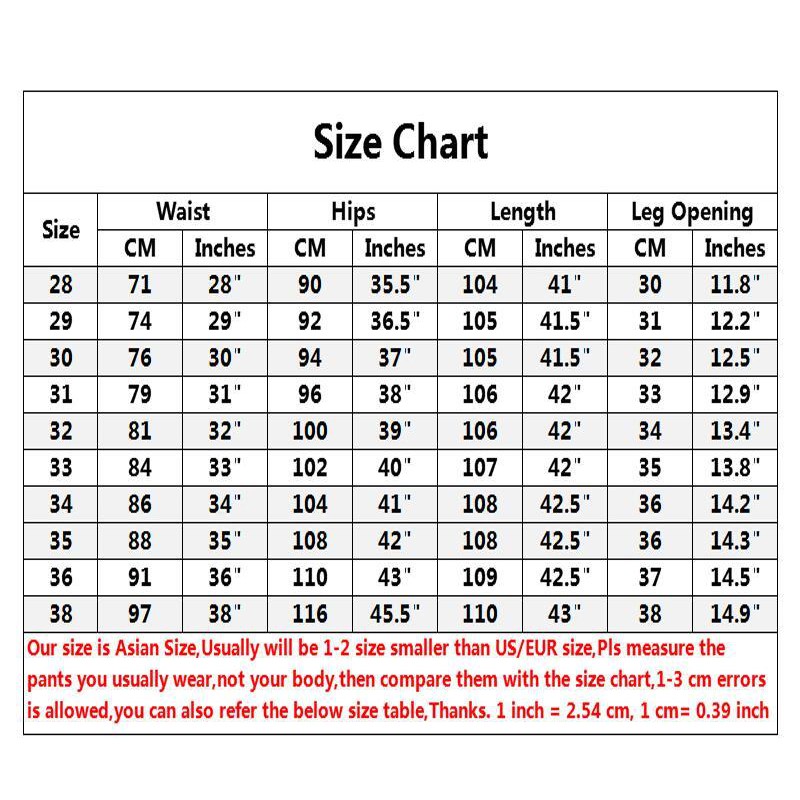 Size Chart

| Size | Waist CM | Waist Inches | Hips CM | Hips Inches | Length CM | Length Inches | Leg Opening CM | Leg Opening Inches |
|---|---|---|---|---|---|---|---|---|
| 28 | 71 | 28" | 90 | 35.5" | 104 | 41" | 30 | 11.8" |
| 29 | 74 | 29" | 92 | 36.5" | 105 | 41.5" | 31 | 12.2" |
| 30 | 76 | 30" | 94 | 37" | 105 | 41.5" | 32 | 12.5" |
| 31 | 79 | 31" | 96 | 38" | 106 | 42" | 33 | 12.9" |
| 32 | 81 | 32" | 100 | 39" | 106 | 42" | 34 | 13.4" |
| 33 | 84 | 33" | 102 | 40" | 107 | 42" | 35 | 13.8" |
| 34 | 86 | 34" | 104 | 41" | 108 | 42.5" | 36 | 14.2" |
| 35 | 88 | 35" | 108 | 42" | 108 | 42.5" | 36 | 14.3" |
| 36 | 91 | 36" | 110 | 43" | 109 | 42.5" | 37 | 14.5" |
| 38 | 97 | 38" | 116 | 45.5" | 110 | 43" | 38 | 14.9" |

Our size is Asian Size,Usually will be 1-2 size smaller than US/EUR size,Pls measure the pants you usually wear,not your body,then compare them with the size chart,1-3 cm errors is allowed,you can also refer the below size table,Thanks. 1 inch = 2.54 cm, 1 cm= 0.39 inch